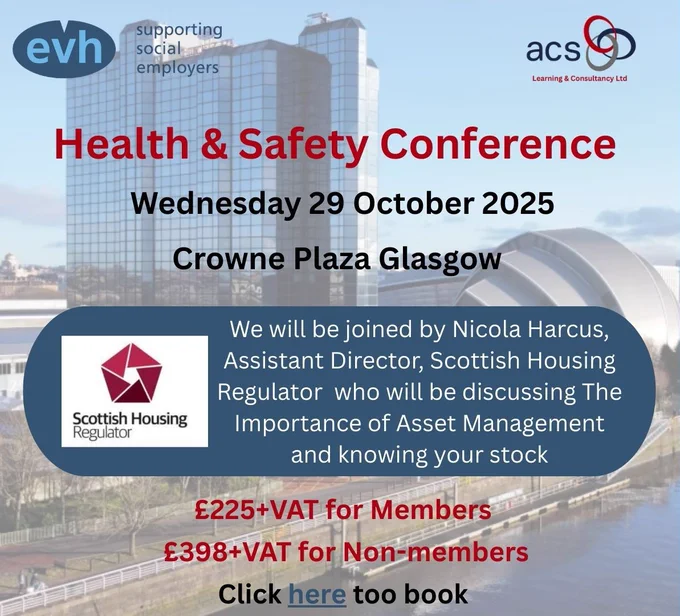 evh
supporting
social
employers

acs
Learning & Consultancy Ltd

Health & Safety Conference

Wednesday 29 October 2025

Crowne Plaza Glasgow

Scottish Housing
Regulator

We will be joined by Nicola Harcus, Assistant Director, Scottish Housing Regulator who will be discussing The Importance of Asset Management and knowing your stock

£225+VAT for Members

£398+VAT for Non-members

Click here too book